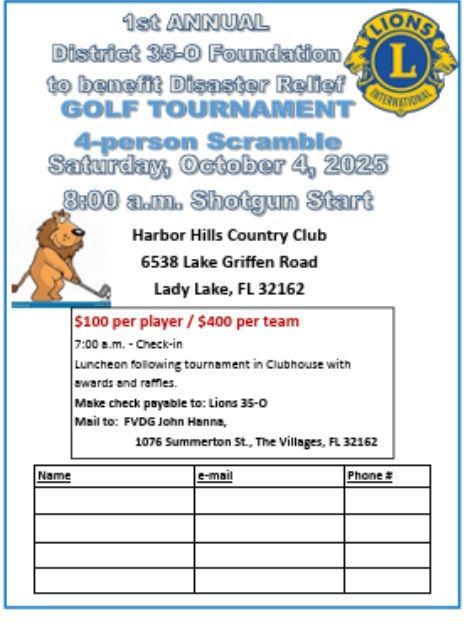 1st ANNUAL
District 35-O Foundation
to benefit Disaster Relief
GOLF TOURNAMENT
4-person Scramble
Saturday, October 4, 2025
8:00 a.m. Shotgun Start

LIONS
L
INTERNATIONAL

Harbor Hills Country Club
6538 Lake Griffen Road
Lady Lake, FL 32162

$100 per player / $400 per team
7:00 a.m. - Check-in
Luncheon following tournament in Clubhouse with awards and raffles.
Make check payable to: Lions 35-O
Mail to: FVDG John Hanna,
1076 Summerton St., The Villages, FL 32162

| Name | e-mail | Phone # |
|---|---|---|
| | | |
| | | |
| | | |
| | | |